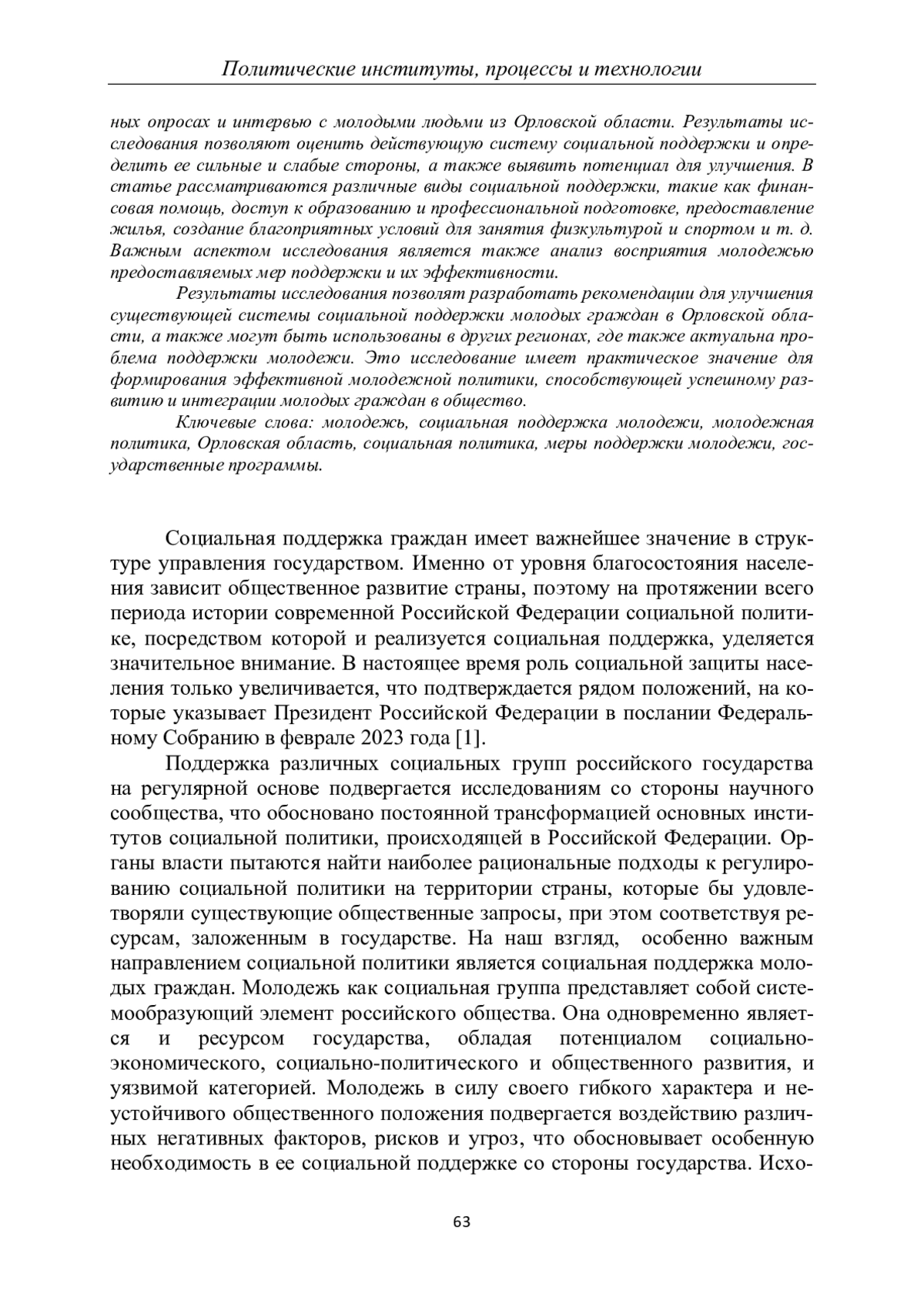 Политические институты, процессы и технологии

ных опросах и интервью с молодыми людьми из Орловской области. Результаты исследования позволяют оценить действующую систему социальной поддержки и определить ее сильные и слабые стороны, а также выявить потенциал для улучшения. В статье рассматриваются различные виды социальной поддержки, такие как финансовая помощь, доступ к образованию и профессиональной подготовке, предоставление жилья, создание благоприятных условий для занятия физкультурой и спортом и т. д. Важным аспектом исследования является также анализ восприятия молодежью предоставляемых мер поддержки и их эффективности.

Результаты исследования позволят разработать рекомендации для улучшения существующей системы социальной поддержки молодых граждан в Орловской области, а также могут быть использованы в других регионах, где также актуальна проблема поддержки молодежи. Это исследование имеет практическое значение для формирования эффективной молодежной политики, способствующей успешному развитию и интеграции молодых граждан в общество.

Ключевые слова: молодежь, социальная поддержка молодежи, молодежная политика, Орловская область, социальная политика, меры поддержки молодежи, государственные программы.

Социальная поддержка граждан имеет важнейшее значение в структуре управления государством. Именно от уровня благосостояния населения зависит общественное развитие страны, поэтому на протяжении всего периода истории современной Российской Федерации социальной политике, посредством которой и реализуется социальная поддержка, уделяется значительное внимание. В настоящее время роль социальной защиты населения только увеличивается, что подтверждается рядом положений, на которые указывает Президент Российской Федерации в послании Федеральному Собранию в феврале 2023 года [1].

Поддержка различных социальных групп российского государства на регулярной основе подвергается исследованиям со стороны научного сообщества, что обосновано постоянной трансформацией основных институтов социальной политики, происходящей в Российской Федерации. Органы власти пытаются найти наиболее рациональные подходы к регулированию социальной политики на территории страны, которые бы удовлетворяли существующие общественные запросы, при этом соответствуя ресурсам, заложенным в государстве. На наш взгляд, особенно важным направлением социальной политики является социальная поддержка молодых граждан. Молодежь как социальная группа представляет собой системообразующий элемент российского общества. Она одновременно является и ресурсом государства, обладая потенциалом социально-экономического, социально-политического и общественного развития, и уязвимой категорией. Молодежь в силу своего гибкого характера и неустойчивого общественного положения подвергается воздействию различных негативных факторов, рисков и угроз, что обосновывает особенную необходимость в ее социальной поддержке со стороны государства. Исхо-

63